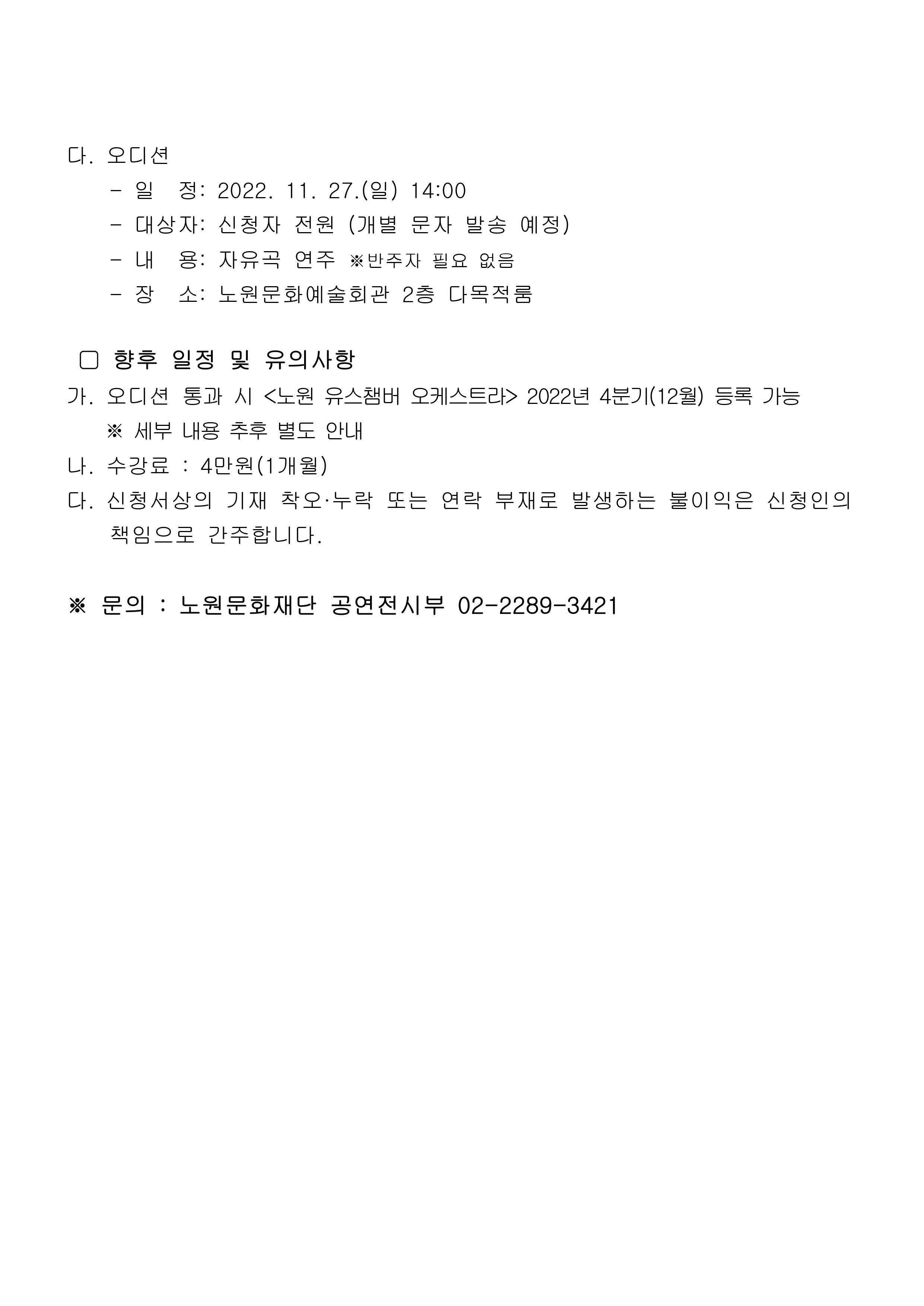 다. 오디션

- 일 정: 2022. 11. 27.(일) 14:00
- 대상자: 신청자 전원 (개별 문자 발송 예정)
- 내 용: 자유곡 연주 ※반주자 필요 없음
- 장 소: 노원문화예술회관 2층 다목적룸

▢ 향후 일정 및 유의사항

가. 오디션 통과 시 <노원 유스챔버 오케스트라> 2022년 4분기(12월) 등록 가능
※ 세부 내용 추후 별도 안내

나. 수강료 : 4만원(1개월)

다. 신청서상의 기재 착오·누락 또는 연락 부재로 발생하는 불이익은 신청인의 책임으로 간주합니다.

※ 문의 : 노원문화재단 공연전시부 02-2289-3421